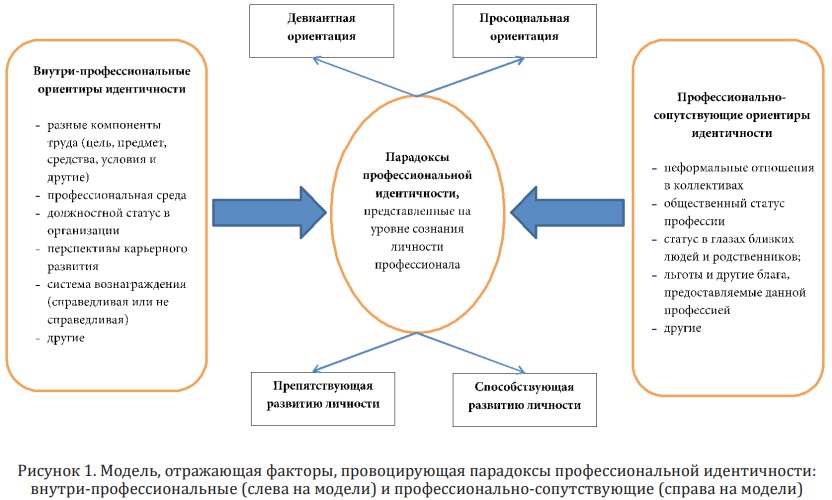 Девиантная ориентация

Просоциальная ориентация

Внутри-профессиональные ориентиры идентичности

- разные компоненты труда (цель, предмет, средства, условия и другие)
- профессиональная среда
- должностной статус в организации
- перспективы карьерного развития
- система вознаграждения (справедливая или не справедливая)
- другие

Парадоксы профессиональной идентичности, представленные на уровне сознания личности профессионала

Профессионально-сопутствующие ориентиры идентичности

- неформальные отношения в коллективах
- общественный статус профессии
- статус в глазах близких людей и родственников;
- льготы и другие блага, предоставляемые данной профессией
- другие

Препятствующая развитию личности

Способствующая развитию личности

Рисунок 1. Модель, отражающая факторы, провоцирующая парадоксы профессиональной идентичности: внутри-профессиональные (слева на модели) и профессионально-сопутствующие (справа на модели)